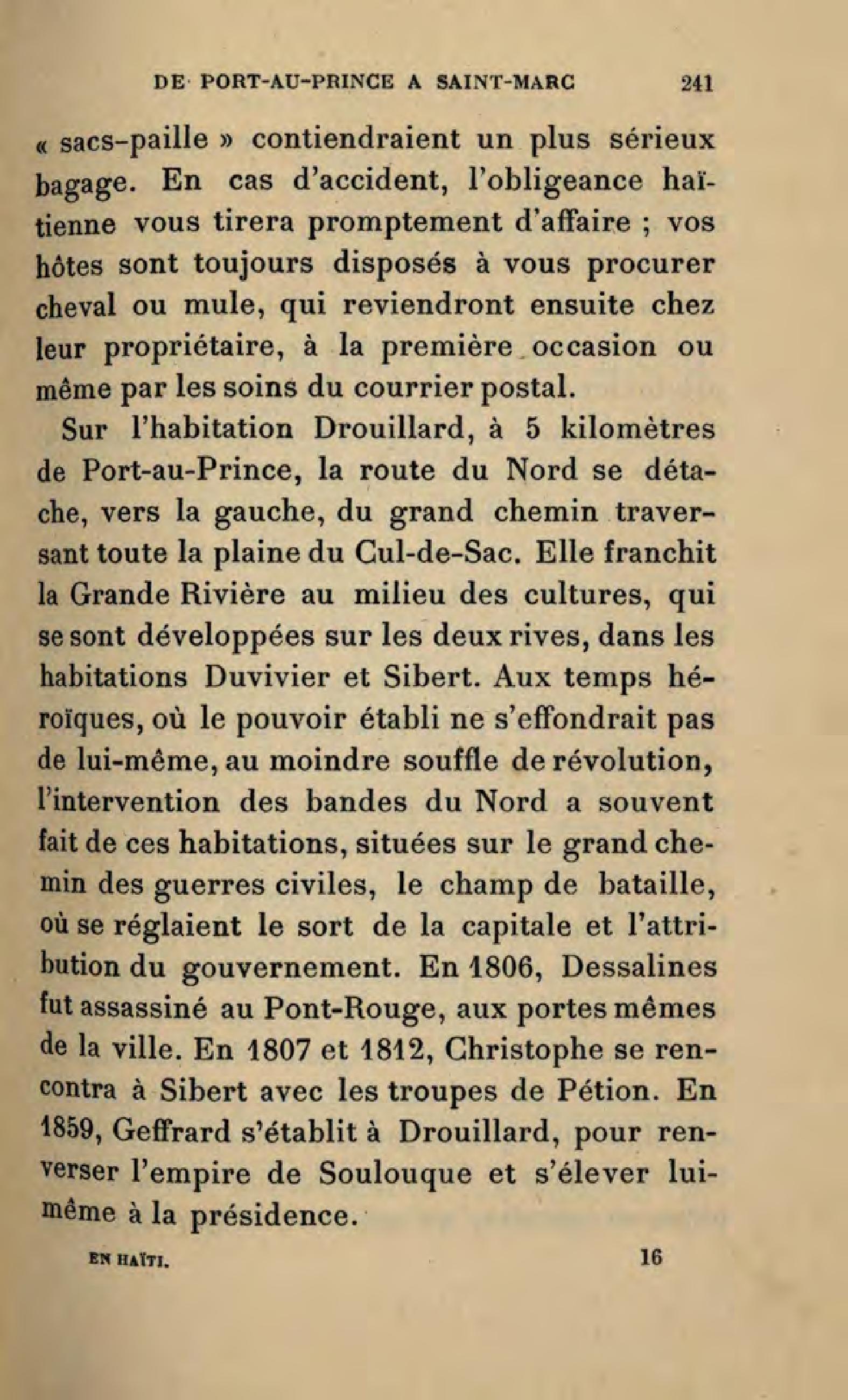 DE PORT-AU-PRINCE A SAINT-MARC 241

« sacs-paille » contiendraient un plus sérieux bagage. En cas d'accident, l'obligeance haïtienne vous tirera promptement d'affaire ; vos hôtes sont toujours disposés à vous procurer cheval ou mule, qui reviendront ensuite chez leur propriétaire, à la première occasion ou même par les soins du courrier postal.

Sur l'habitation Drouillard, à 5 kilomètres de Port-au-Prince, la route du Nord se détache, vers la gauche, du grand chemin traversant toute la plaine du Cul-de-Sac. Elle franchit la Grande Rivière au milieu des cultures, qui se sont développées sur les deux rives, dans les habitations Duvivier et Sibert. Aux temps héroïques, où le pouvoir établi ne s'effondrait pas de lui-même, au moindre souffle de révolution, l'intervention des bandes du Nord a souvent fait de ces habitations, situées sur le grand chemin des guerres civiles, le champ de bataille, où se réglaient le sort de la capitale et l'attribution du gouvernement. En 1806, Dessalines fut assassiné au Pont-Rouge, aux portes mêmes de la ville. En 1807 et 1812, Christophe se rencontra à Sibert avec les troupes de Pétion. En 1859, Geffrard s'établit à Drouillard, pour renverser l'empire de Soulouque et s'élever lui-même à la présidence.

EN HAÏTI. 16